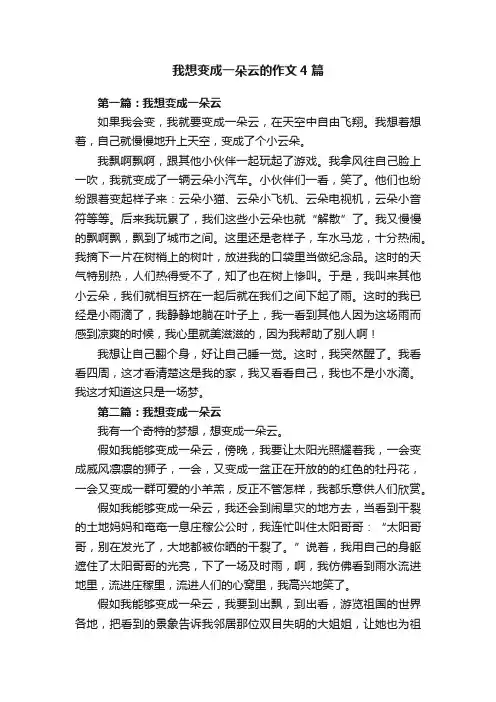 我想变成一朵云的作文4篇

第一篇：我想变成一朵云

如果我会变，我就要变成一朵云，在天空中自由飞翔。我想着想着，自己就慢慢地升上天空，变成了个小云朵。

我飘啊飘啊，跟其他小伙伴一起玩起了游戏。我拿风往自己脸上一吹，我就变成了一辆云朵小汽车。小伙伴们一看，笑了。他们也纷纷跟着变起样子来：云朵小猫、云朵小飞机、云朵电视机，云朵小音符等等。后来我玩累了，我们这些小云朵也就“解散”了。我又慢慢的飘啊飘，飘到了城市之间。这里还是老样子，车水马龙，十分热闹。我摘下一片在树梢上的树叶，放进我的口袋里当做纪念品。这时的天气特别热，人们热得受不了，知了也在树上惨叫。于是，我叫来其他小云朵，我们就相互挤在一起后就在我们之间下起了雨。这时的我已经是小雨滴了，我静静地躺在叶子上，我一看到其他人因为这场雨而感到凉爽的时候，我心里就美滋滋的，因为我帮助了别人啊！

我想让自己翻个身，好让自己睡一觉。这时，我突然醒了。我看看四周，这才看清楚这是我的家，我又看看自己，我也不是小水滴。我这才知道这只是一场梦。

第二篇：我想变成一朵云

我有一个奇特的梦想，想变成一朵云。

假如我能够变成一朵云，傍晚，我要让太阳光照耀着我，一会变成威风凛凛的狮子，一会，又变成一盆正在开放的的红色的牡丹花，一会又变成一群可爱的小羊羔，反正不管怎样，我都乐意供人们欣赏。

假如我能够变成一朵云，我还会到闹旱灾的地方去，当看到干裂的土地妈妈和奄奄一息庄稼公公时，我连忙叫住太阳哥哥：“太阳哥哥，别在发光了，大地都被你晒的干裂了。”说着，我用自己的身躯遮住了太阳哥哥的光亮，下了一场及时雨，啊，我仿佛看到雨水流进地里，流进庄稼里，流进人们的心窝里，我高兴地笑了。

假如我能够变成一朵云，我要到出飘，到出看，游览祖国的世界各地，把看到的景象告诉我邻居那位双目失明的大姐姐，让她也为祖